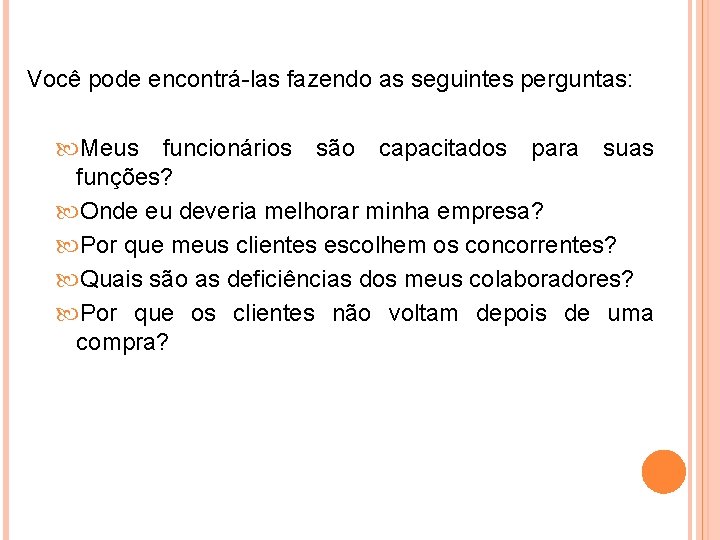 Você pode encontrá-las fazendo as seguintes perguntas:

Meus funcionários são capacitados para suas funções?

Onde eu deveria melhorar minha empresa?

Por que meus clientes escolhem os concorrentes?

Quais são as deficiências dos meus colaboradores?

Por que os clientes não voltam depois de uma compra?